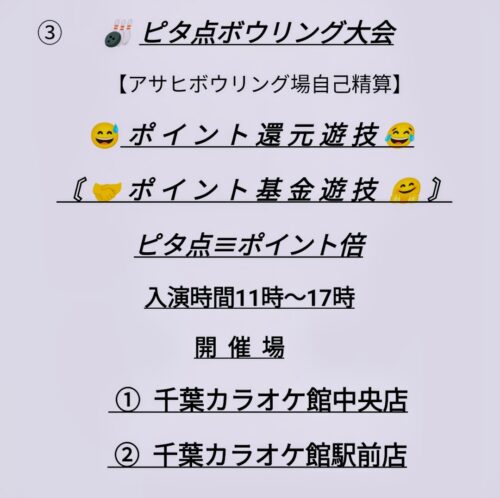 ③ ピタ点ボウリング大会

【アサヒボウリング場自己精算】

ポイント還元遊技

《ポイント基金遊技》

ピタ点≡ポイント倍

入演時間11時～17時

開催場

① 千葉カラオケ館中央店

② 千葉カラオケ館駅前店